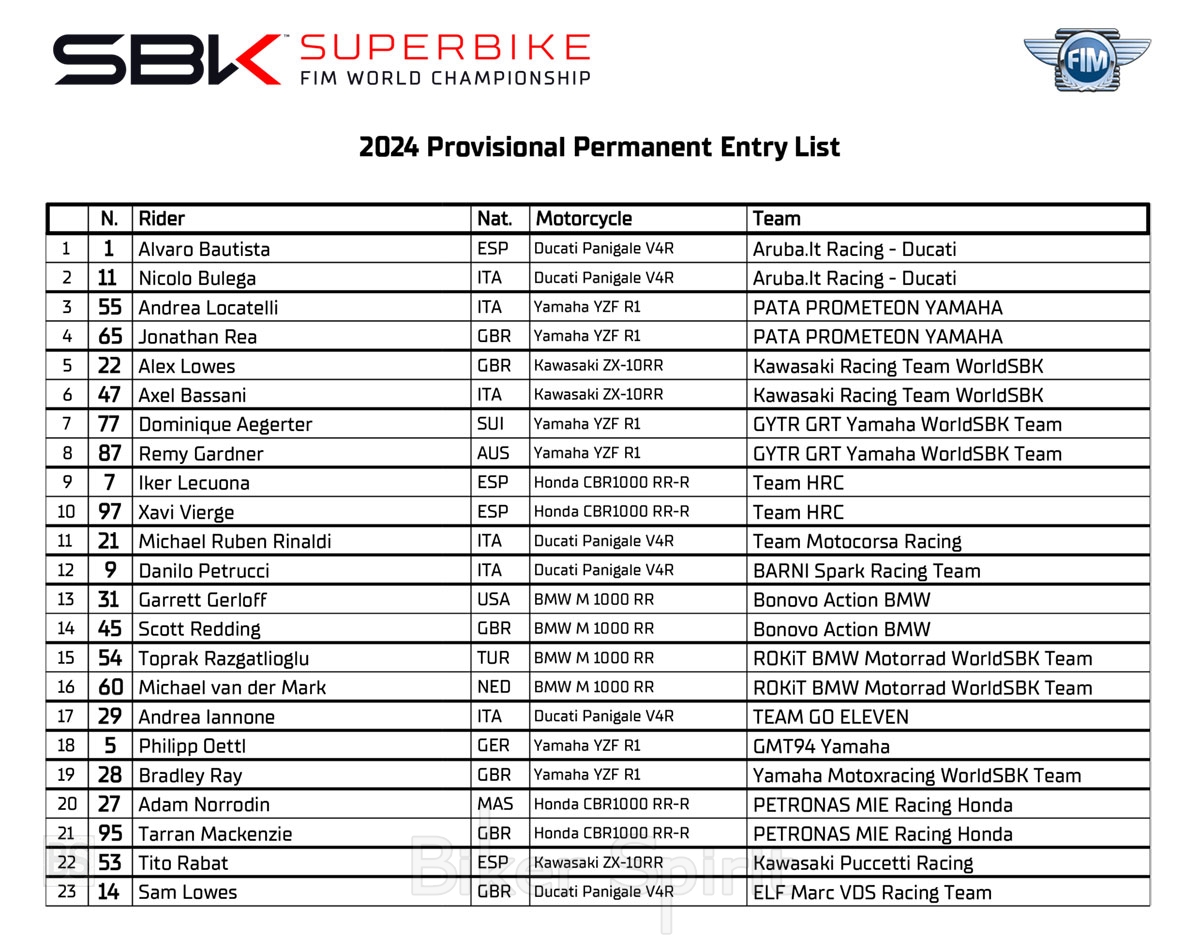 SBK SUPERBIKE FIM WORLD CHAMPIONSHIP

FIM

2024 Provisional Permanent Entry List

| | N. | Rider | Nat. | Motorcycle | Team |
|---|---|---|---|---|---|
| 1 | 1 | Alvaro Bautista | ESP | Ducati Panigale V4R | Aruba.It Racing - Ducati |
| 2 | 11 | Nicolo Bulega | ITA | Ducati Panigale V4R | Aruba.It Racing - Ducati |
| 3 | 55 | Andrea Locatelli | ITA | Yamaha YZF R1 | PATA PROMETEON YAMAHA |
| 4 | 65 | Jonathan Rea | GBR | Yamaha YZF R1 | PATA PROMETEON YAMAHA |
| 5 | 22 | Alex Lowes | GBR | Kawasaki ZX-10RR | Kawasaki Racing Team WorldSBK |
| 6 | 47 | Axel Bassani | ITA | Kawasaki ZX-10RR | Kawasaki Racing Team WorldSBK |
| 7 | 77 | Dominique Aegerter | SUI | Yamaha YZF R1 | GYTR GRT Yamaha WorldSBK Team |
| 8 | 87 | Remy Gardner | AUS | Yamaha YZF R1 | GYTR GRT Yamaha WorldSBK Team |
| 9 | 7 | Iker Lecuona | ESP | Honda CBR1000 RR-R | Team HRC |
| 10 | 97 | Xavi Vierge | ESP | Honda CBR1000 RR-R | Team HRC |
| 11 | 21 | Michael Ruben Rinaldi | ITA | Ducati Panigale V4R | Team Motocorsa Racing |
| 12 | 9 | Danilo Petrucci | ITA | Ducati Panigale V4R | BARNI Spark Racing Team |
| 13 | 31 | Garrett Gerloff | USA | BMW M 1000 RR | Bonovo Action BMW |
| 14 | 45 | Scott Redding | GBR | BMW M 1000 RR | Bonovo Action BMW |
| 15 | 54 | Toprak Razgatlioglu | TUR | BMW M 1000 RR | ROKiT BMW Motorrad WorldSBK Team |
| 16 | 60 | Michael van der Mark | NED | BMW M 1000 RR | ROKiT BMW Motorrad WorldSBK Team |
| 17 | 29 | Andrea Iannone | ITA | Ducati Panigale V4R | TEAM GO ELEVEN |
| 18 | 5 | Philipp Oettl | GER | Yamaha YZF R1 | GMT94 Yamaha |
| 19 | 28 | Bradley Ray | GBR | Yamaha YZF R1 | Yamaha Motoxracing WorldSBK Team |
| 20 | 27 | Adam Norrodin | MAS | Honda CBR1000 RR-R | PETRONAS MIE Racing Honda |
| 21 | 95 | Tarran Mackenzie | GBR | Honda CBR1000 RR-R | PETRONAS MIE Racing Honda |
| 22 | 53 | Tito Rabat | ESP | Kawasaki ZX-10RR | Kawasaki Puccetti Racing |
| 23 | 14 | Sam Lowes | GBR | Ducati Panigale V4R | ELF Marc VDS Racing Team |

Biker Spirit